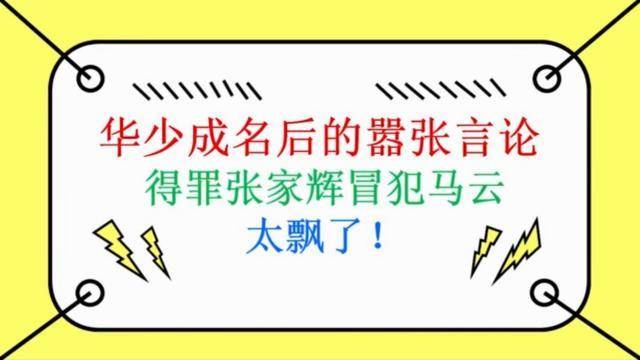 华少成名后的嚣张言论
得罪张家辉冒犯马云
太飘了！